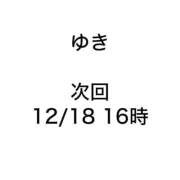 ゆき

次回
12/18 16時